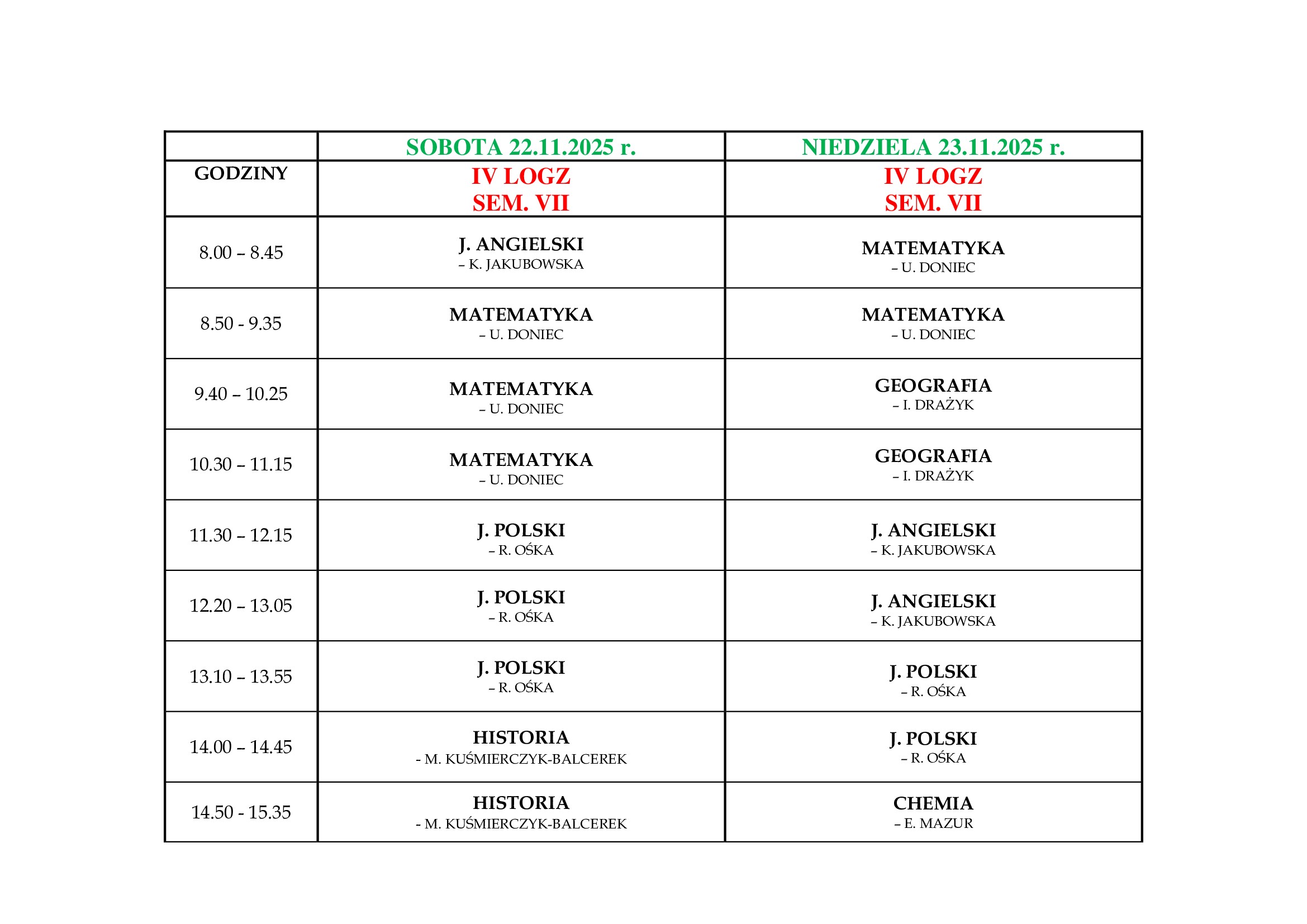 |  | SOBOTA 22.11.2025 r. | NIEDZIELA 23.11.2025 r. |
|---|---|---|
| GODZINY | IV LOGZ SEM. VII | IV LOGZ SEM. VII |
| 8.00 – 8.45 | J. ANGIELSKI – K. JAKUBOWSKA | MATEMATYKA – U. DONIEC |
| 8.50 - 9.35 | MATEMATYKA – U. DONIEC | MATEMATYKA – U. DONIEC |
| 9.40 – 10.25 | MATEMATYKA – U. DONIEC | GEOGRAFIA – I. DRAŻYK |
| 10.30 – 11.15 | MATEMATYKA – U. DONIEC | GEOGRAFIA – I. DRAŻYK |
| 11.30 – 12.15 | J. POLSKI – R. OŚKA | J. ANGIELSKI – K. JAKUBOWSKA |
| 12.20 – 13.05 | J. POLSKI – R. OŚKA | J. ANGIELSKI – K. JAKUBOWSKA |
| 13.10 – 13.55 | J. POLSKI – R. OŚKA | J. POLSKI – R. OŚKA |
| 14.00 – 14.45 | HISTORIA - M. KUŚMIERCZYK-BALCEREK | J. POLSKI – R. OŚKA |
| 14.50 - 15.35 | HISTORIA - M. KUŚMIERCZYK-BALCEREK | CHEMIA – E. MAZUR |